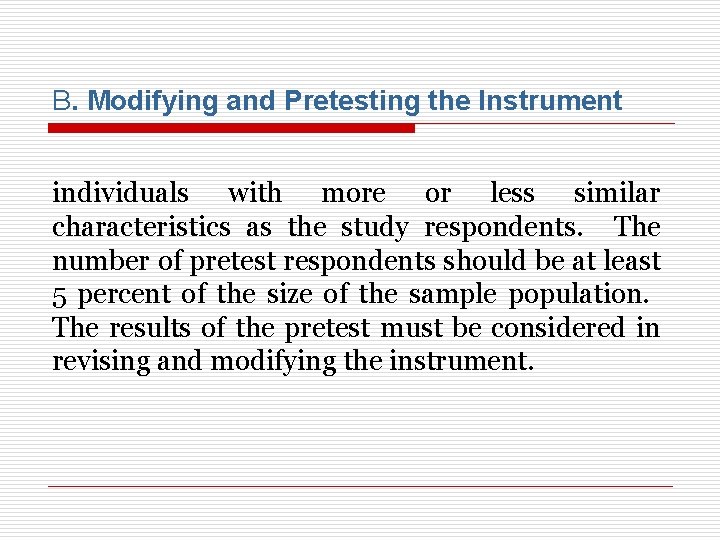 B. Modifying and Pretesting the Instrument

individuals with more or less similar characteristics as the study respondents. The number of pretest respondents should be at least 5 percent of the size of the sample population. The results of the pretest must be considered in revising and modifying the instrument.